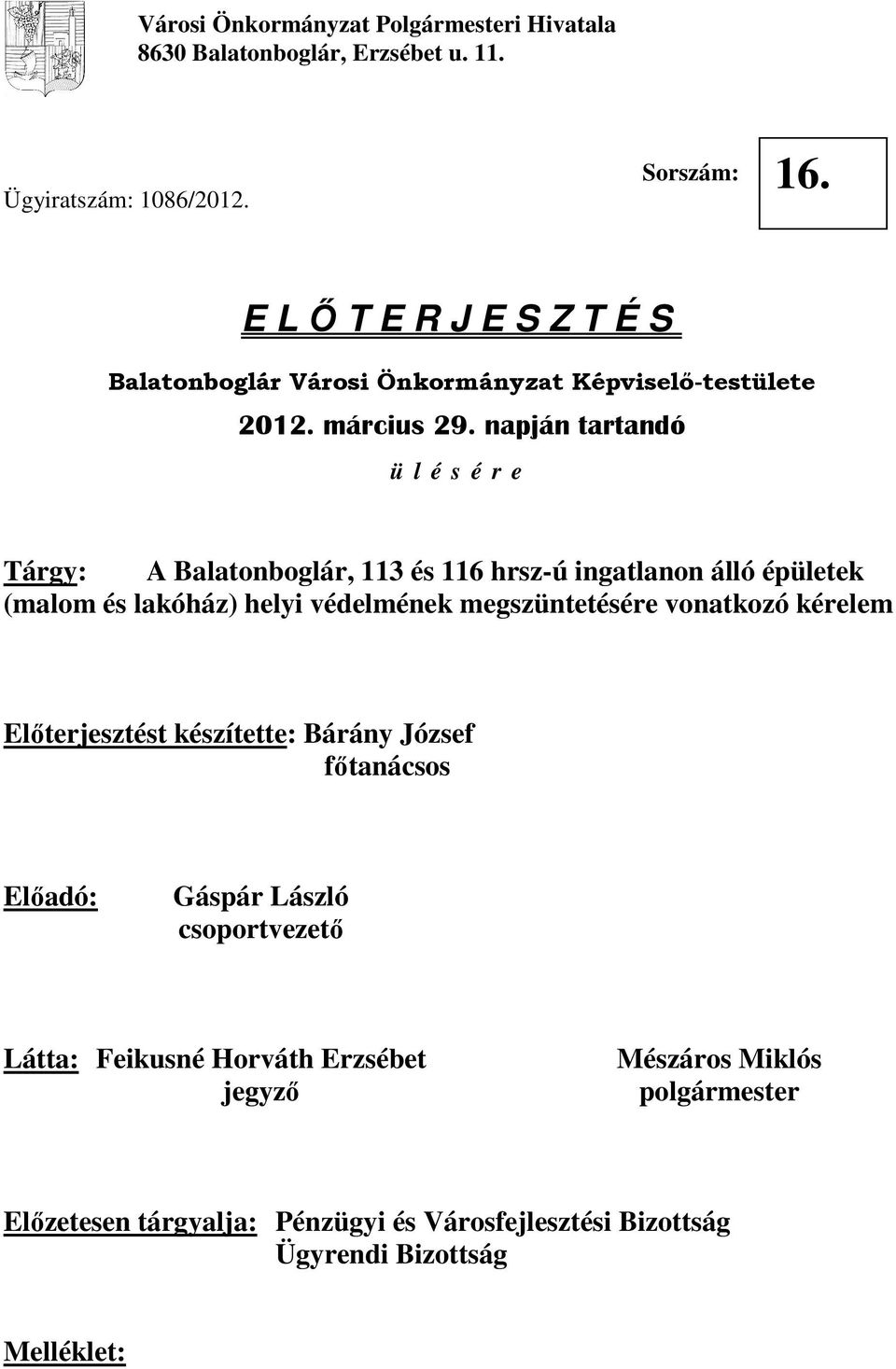 Városi Önkormányzat Polgármesteri Hivatala
8630 Balatonboglár, Erzsébet u. 11.

Ügyiratszám: 1086/2012.

Sorszám: 16.

E L Ő T E R J E S Z T É S

Balatonboglár Városi Önkormányzat Képviselő-testülete

2012. március 29. napján tartandó

ü l é s é r e

Tárgy: A Balatonboglár, 113 és 116 hrsz-ú ingatlanon álló épületek (malom és lakóház) helyi védelmének megszüntetésére vonatkozó kérelem

Előterjesztést készítette: Bárány József
főtanácsos

Előadó: Gáspár László
csoportvezető

Látta: Feikusné Horváth Erzsébet
jegyző

Mészáros Miklós
polgármester

Előzetesen tárgyalja: Pénzügyi és Városfejlesztési Bizottság
Ügyrendi Bizottság

Melléklet: